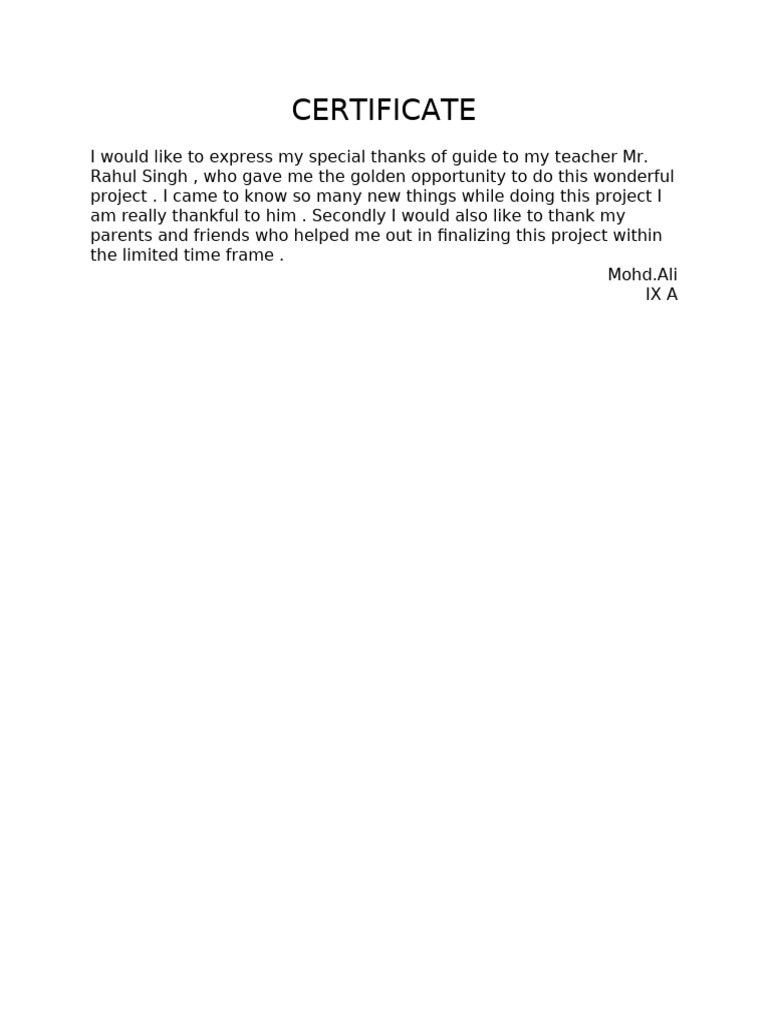 CERTIFICATE

I would like to express my special thanks of guide to my teacher Mr. Rahul Singh , who gave me the golden opportunity to do this wonderful project . I came to know so many new things while doing this project I am really thankful to him . Secondly I would also like to thank my parents and friends who helped me out in finalizing this project within the limited time frame .

Mohd.Ali
IX A